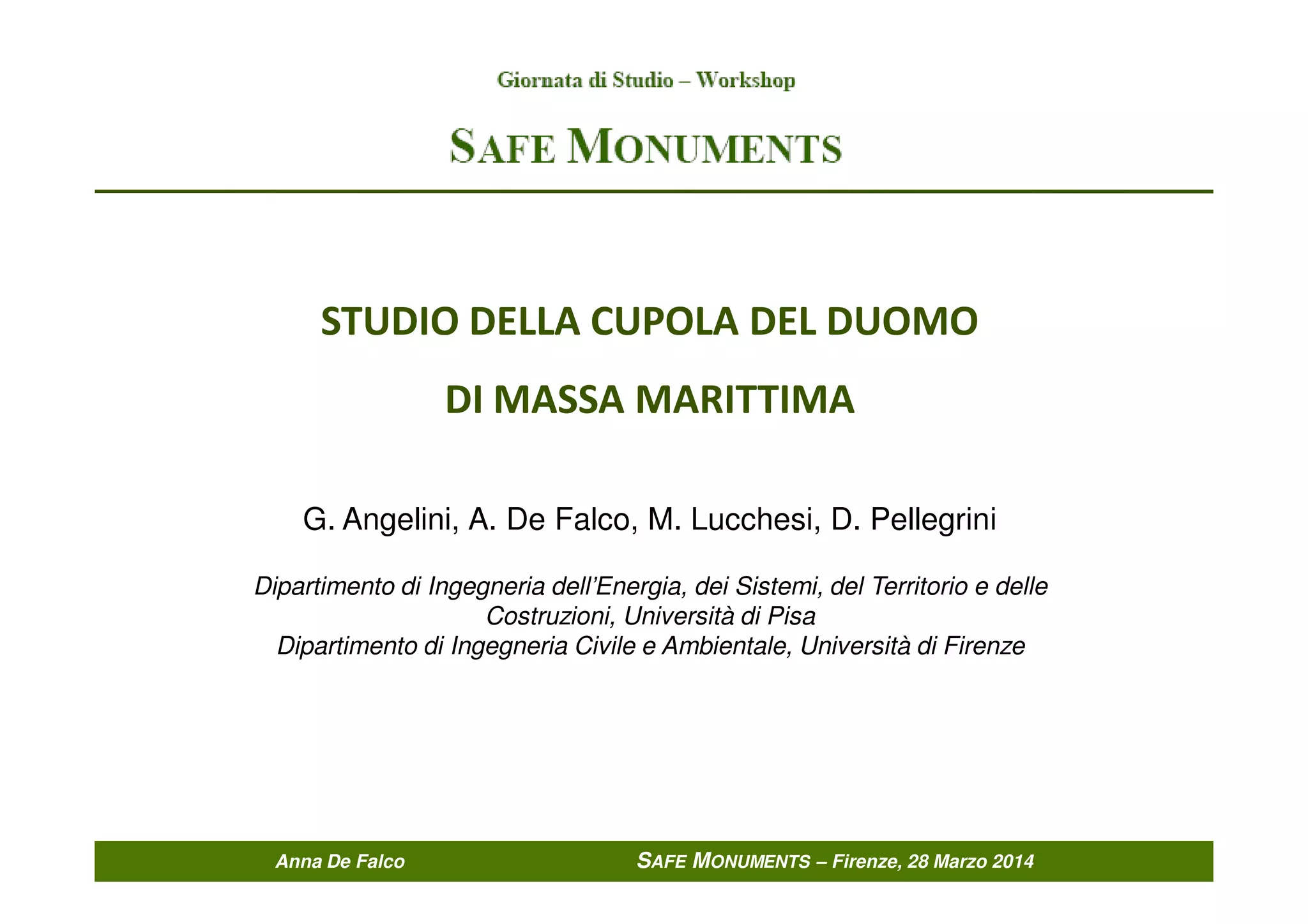 Giornata di Studio – Workshop

SAFE MONUMENTS

STUDIO DELLA CUPOLA DEL DUOMO

DI MASSA MARITTIMA

G. Angelini, A. De Falco, M. Lucchesi, D. Pellegrini

Dipartimento di Ingegneria dell'Energia, dei Sistemi, del Territorio e delle Costruzioni, Università di Pisa
Dipartimento di Ingegneria Civile e Ambientale, Università di Firenze

Anna De Falco

SAFE MONUMENTS – Firenze, 28 Marzo 2014